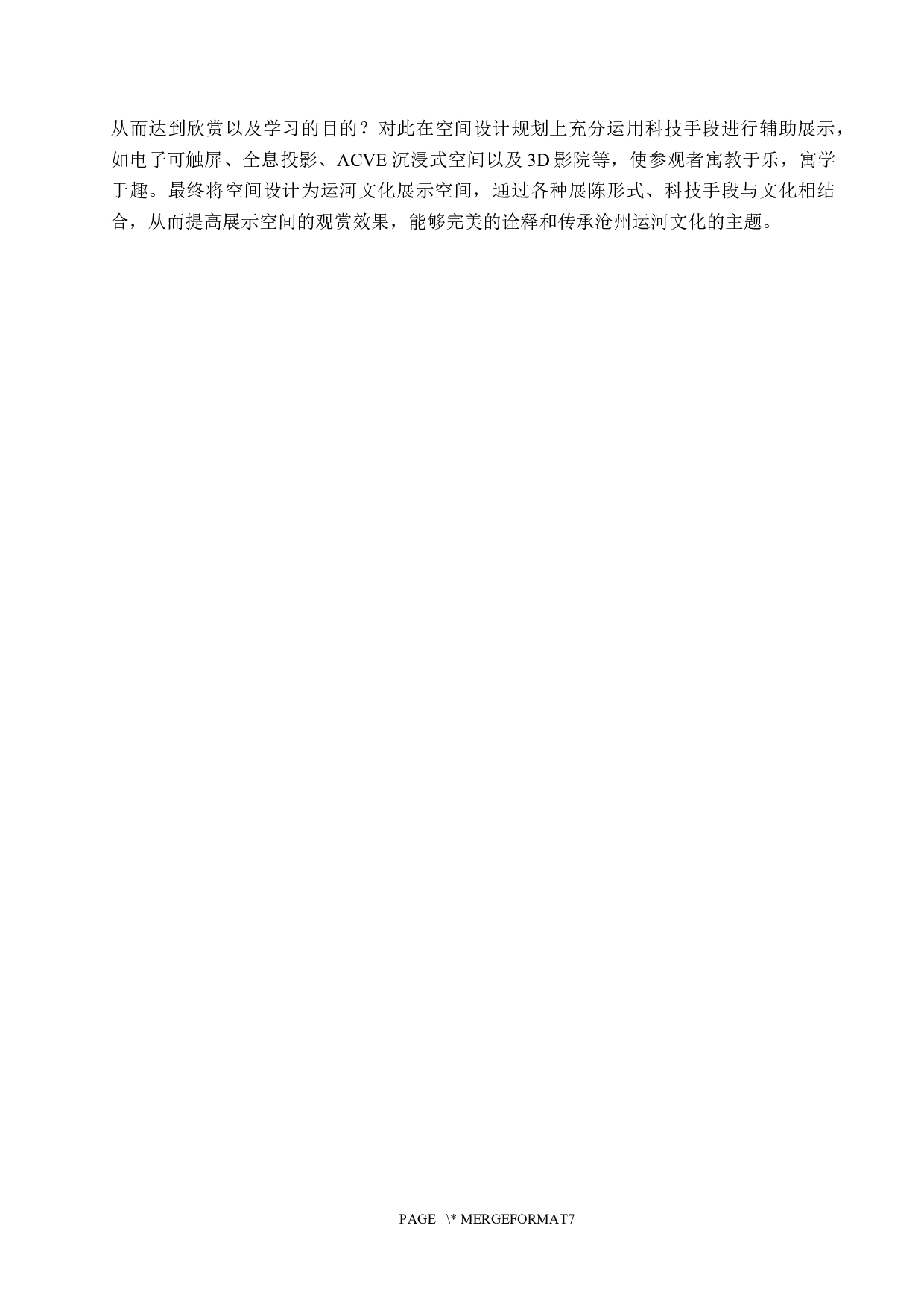 从而达到欣赏以及学习的目的？对此在空间设计规划上充分运用科技手段进行辅助展示，如电子可触屏、全息投影、ACVE 沉浸式空间以及 3D 影院等，使参观者寓教于乐，寓学于趣。最终将空间设计为运河文化展示空间，通过各种展陈形式、科技手段与文化相结合，从而提高展示空间的观赏效果，能够完美的诠释和传承沧州运河文化的主题。

PAGE \* MERGEFORMAT7